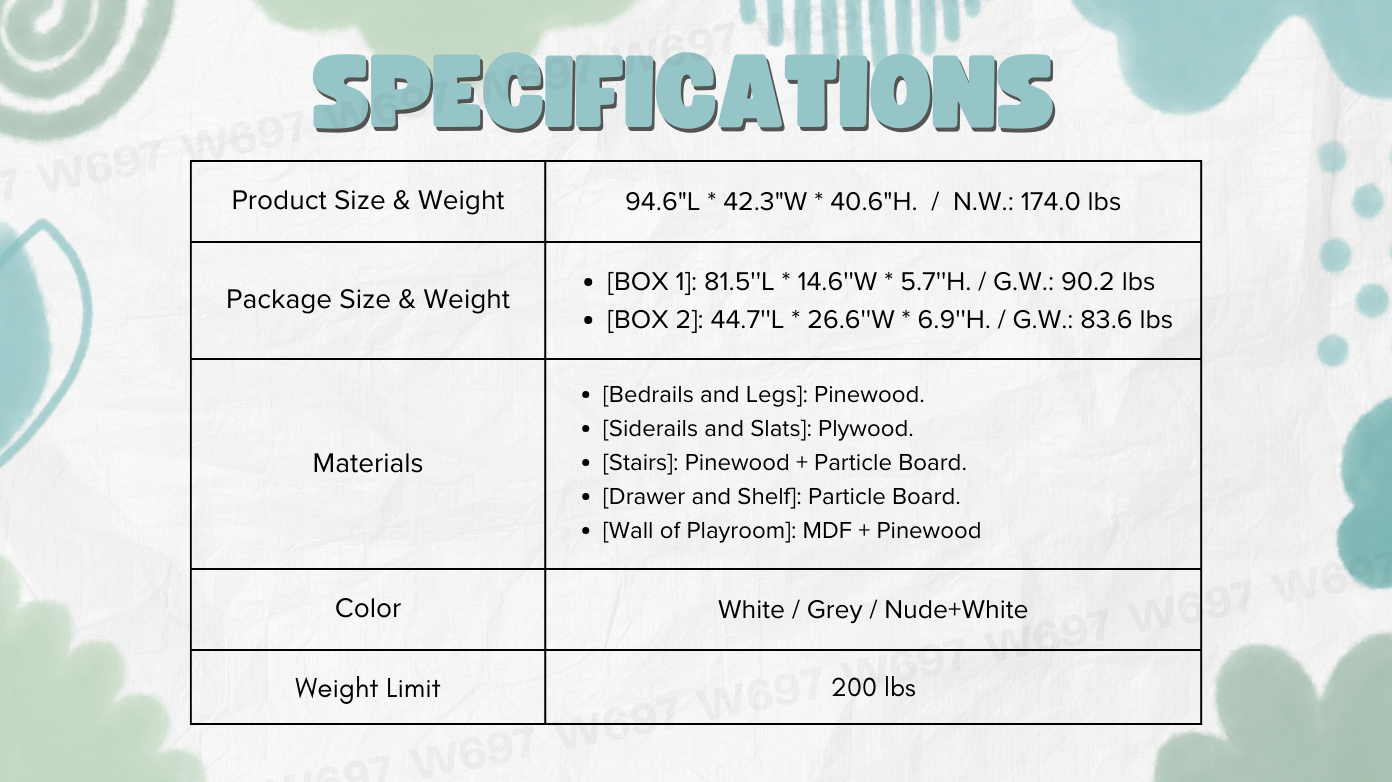 SPECIFICATIONS

| Product Size & Weight | 94.6"L * 42.3"W * 40.6"H. / N.W.: 174.0 lbs |
|---|---|
| Package Size & Weight | • [BOX 1]: 81.5''L * 14.6''W * 5.7''H. / G.W.: 90.2 lbs • [BOX 2]: 44.7''L * 26.6''W * 6.9''H. / G.W.: 83.6 lbs |
| Materials | • [Bedrails and Legs]: Pinewood. • [Siderails and Slats]: Plywood. • [Stairs]: Pinewood + Particle Board. • [Drawer and Shelf]: Particle Board. • [Wall of Playroom]: MDF + Pinewood |
| Color | White / Grey / Nude+White |
| Weight Limit | 200 lbs |

W697